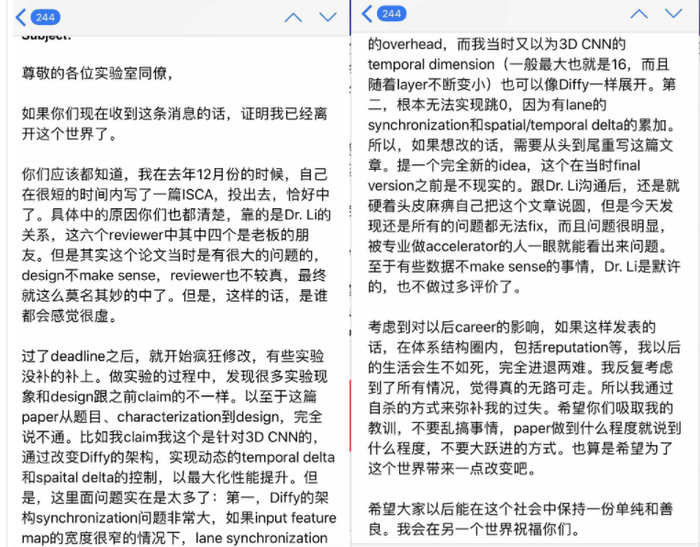 244

Subject:

尊敬的各位实验室同僚，

如果你们现在收到这条消息的话，证明我已经离开这个世界了。

你们应该都知道，我在去年12月份的时候，自己在很短的时间内写了一篇ISCA，投出去，恰好中了。具体中的原因你们也都清楚，靠的是Dr. Li的关系，这六个reviewer中其中四个是老板的朋友。但是其实这个论文当时是有很大的问题的，design不make sense，reviewer也不较真，最终就这么莫名其妙的中了。但是，这样的话，是谁都会感觉很虚。

过了deadline之后，就开始疯狂修改，有些实验没补的补上。做实验的过程中，发现很多实验现象和design跟之前claim的不一样。以至于这篇paper从题目、characterization到design，完全说不通。比如我claim我这个是针对3D CNN的，通过改变Diffy的架构，实现动态的temporal delta和spaital delta的控制，以最大化性能提升。但是，这里面问题实在是太多了：第一，Diffy的架构synchronization问题非常大，如果input feature map的宽度很窄的情况下，lane synchronization

244

的overhead，而我当时又以为3D CNN的temporal dimension（一般最大也就是16，而且随着layer不断变小）也可以像Diffy一样展开。第二，根本无法实现跳0，因为有lane的synchronization和spatial/temporal delta的累加。所以，如果想改的话，需要从头到尾重写这篇文章。提一个完全新的idea，这个在当时final version之前是不现实的。跟Dr. Li沟通后，还是就硬着头皮麻痹自己把这个文章说圆，但是今天发现还是所有的问题都无法fix，而且问题很明显，被专业做accelerator的人一眼就能看出来问题。至于有些数据不make sense的事情，Dr. Li是默许的，也不做过多评价了。

考虑到对以后career的影响，如果这样发表的话，在体系结构圈内，包括reputation等，我以后的生活会生不如死，完全进退两难。我反复考虑到了所有情况，觉得真的无路可走。所以我通过自杀的方式来弥补我的过失。希望你们吸取我的教训，不要乱搞事情，paper做到什么程度就说到什么程度，不要大跃进的方式。也算是希望为了这个世界带来一点改变吧。

希望大家以后能在这个社会中保持一份单纯和善良。我会在另一个世界祝福你们。